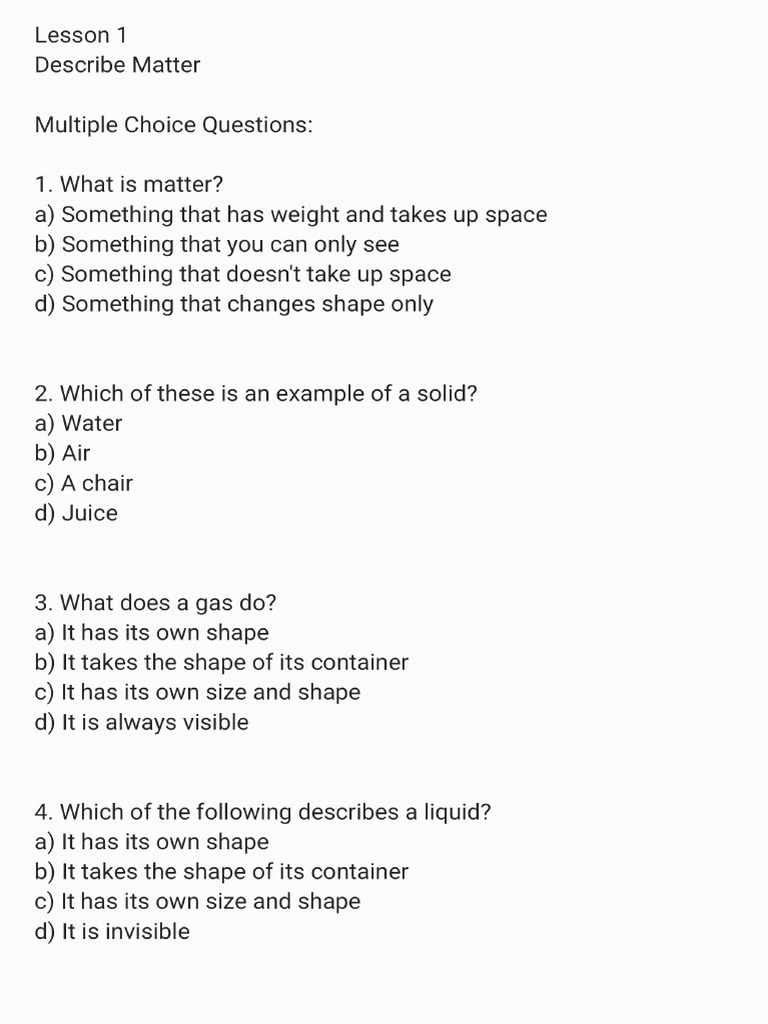 Lesson 1
Describe Matter

Multiple Choice Questions:

1. What is matter?
a) Something that has weight and takes up space
b) Something that you can only see
c) Something that doesn't take up space
d) Something that changes shape only

2. Which of these is an example of a solid?
a) Water
b) Air
c) A chair
d) Juice

3. What does a gas do?
a) It has its own shape
b) It takes the shape of its container
c) It has its own size and shape
d) It is always visible

4. Which of the following describes a liquid?
a) It has its own shape
b) It takes the shape of its container
c) It has its own size and shape
d) It is invisible